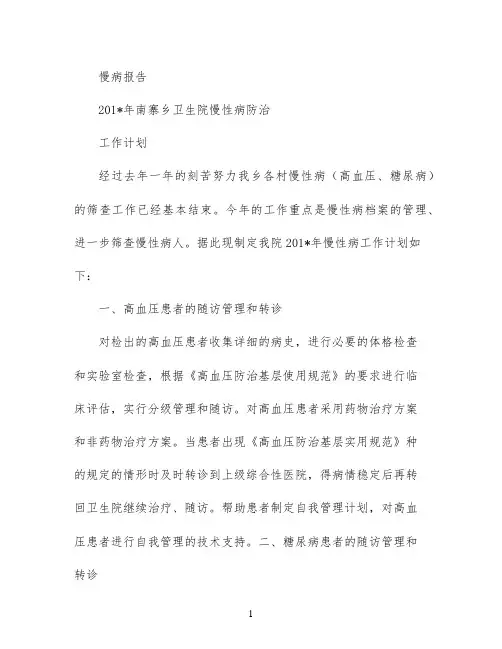 慢病报告

201*年南寨乡卫生院慢性病防治

工作计划

经过去年一年的刻苦努力我乡各村慢性病（高血压、糖尿病）的筛查工作已经基本结束。今年的工作重点是慢性病档案的管理、进一步筛查慢性病人。据此现制定我院201*年慢性病工作计划如下：

一、高血压患者的随访管理和转诊

对检出的高血压患者收集详细的病史，进行必要的体格检查和实验室检查，根据《高血压防治基层使用规范》的要求进行临床评估，实行分级管理和随访。对高血压患者采用药物治疗方案和非药物治疗方案。当患者出现《高血压防治基层实用规范》种的规定的情形时及时转诊到上级综合性医院，得病情稳定后再转回卫生院继续治疗、随访。帮助患者制定自我管理计划，对高血压患者进行自我管理的技术支持。二、糖尿病患者的随访管理和转诊

1